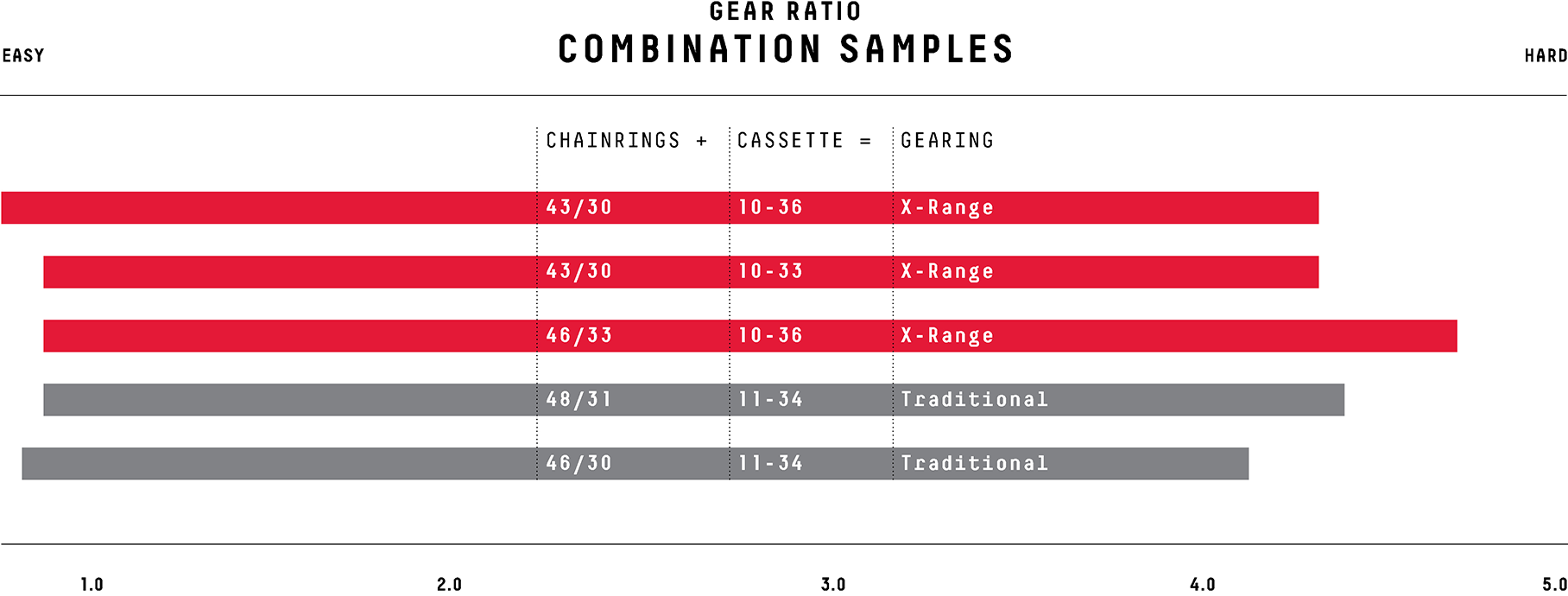 GEAR RATIO
COMBINATION SAMPLES

EASY

HARD

| CHAINRINGS + | CASSETTE = | GEARING |
|---|---|---|
| 43/30 | 10-36 | X-Range |
| 43/30 | 10-33 | X-Range |
| 46/33 | 10-36 | X-Range |
| 48/31 | 11-34 | Traditional |
| 46/30 | 11-34 | Traditional |

1.0 2.0 3.0 4.0 5.0